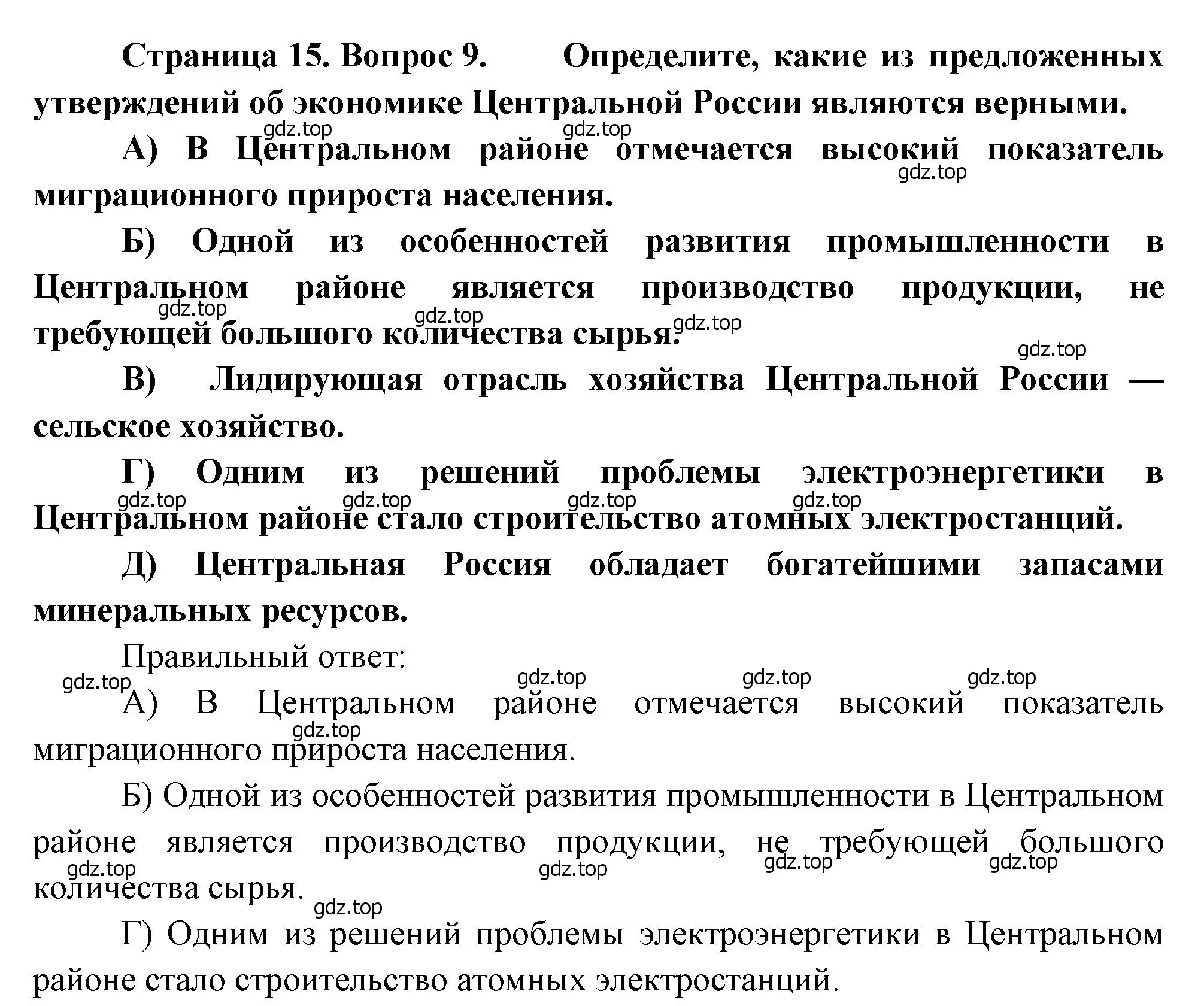 Страница 15. Вопрос 9. Определите, какие из предложенных утверждений об экономике Центральной России являются верными.

gdz.top gdz.top

А) В Центральном районе отмечается высокий показатель миграционного прироста населения.

gdz.top

Б) Одной из особенностей развития промышленности в Центральном районе является производство продукции, не требующей большого количества сырья.

gdz.top gdz.top gdz.top

gdz.top

В) Лидирующая отрасль хозяйства Центральной России — сельское хозяйство.

Г) Одним из решений проблемы электроэнергетики в Центральном районе стало строительство атомных электростанций.

gdz.top gdz.top gdz.top gdz.top

Д) Центральная Россия обладает богатейшими запасами минеральных ресурсов.

Правильный ответ:

gdz.top gdz.top gdz.top gdz.top

А) В Центральном районе отмечается высокий показатель миграционного прироста населения.

gdz.top

Б) Одной из особенностей развития промышленности в Центральном районе является производство продукции, не требующей большого количества сырья.

gdz.top gdz.top gdz.top gdz.top

gdz.top

Г) Одним из решений проблемы электроэнергетики в Центральном районе стало строительство атомных электростанций.